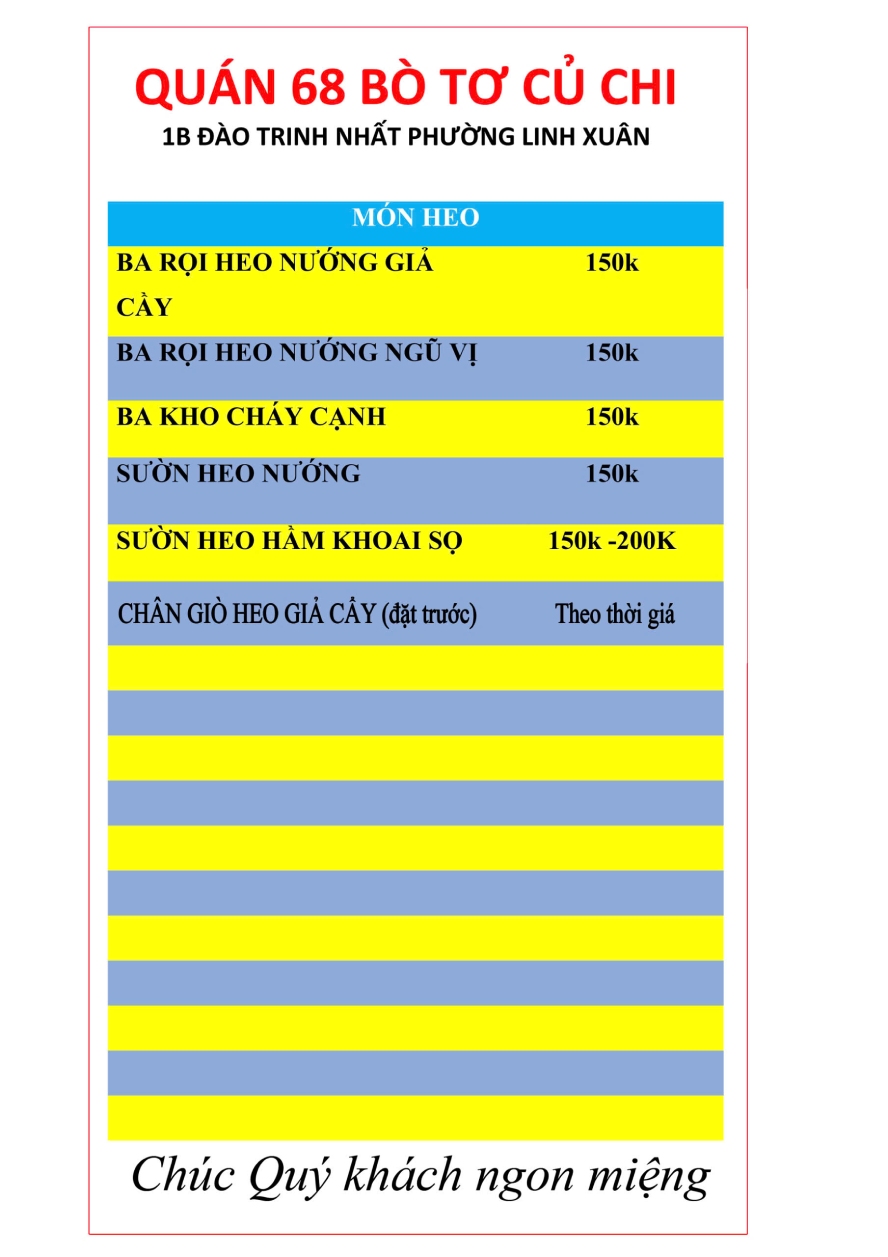 QUÁN 68 BÒ TƠ CỦ CHI

1B ĐÀO TRINH NHẤT PHƯỜNG LINH XUÂN

| MÓN HEO | |
|---|---|
| BA RỌI HEO NƯỚNG GIẢ CẦY | 150k |
| BA RỌI HEO NƯỚNG NGŨ VỊ | 150k |
| BA KHO CHÁY CẠNH | 150k |
| SƯỜN HEO NƯỚNG | 150k |
| SƯỜN HEO HẦM KHOAI SỌ | 150k -200K |
| CHÂN GIÒ HEO GIẢ CẦY (đặt trước) | Theo thời giá |

Chúc Quý khách ngon miệng